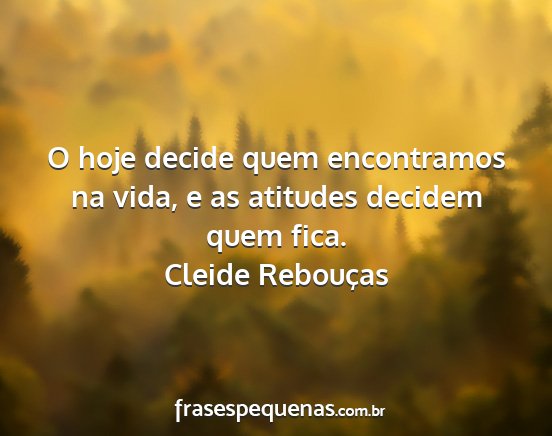 O hoje decide quem encontramos na vida, e as atitudes decidem quem fica.
Cleide Rebouças

frasespequenas.com.br